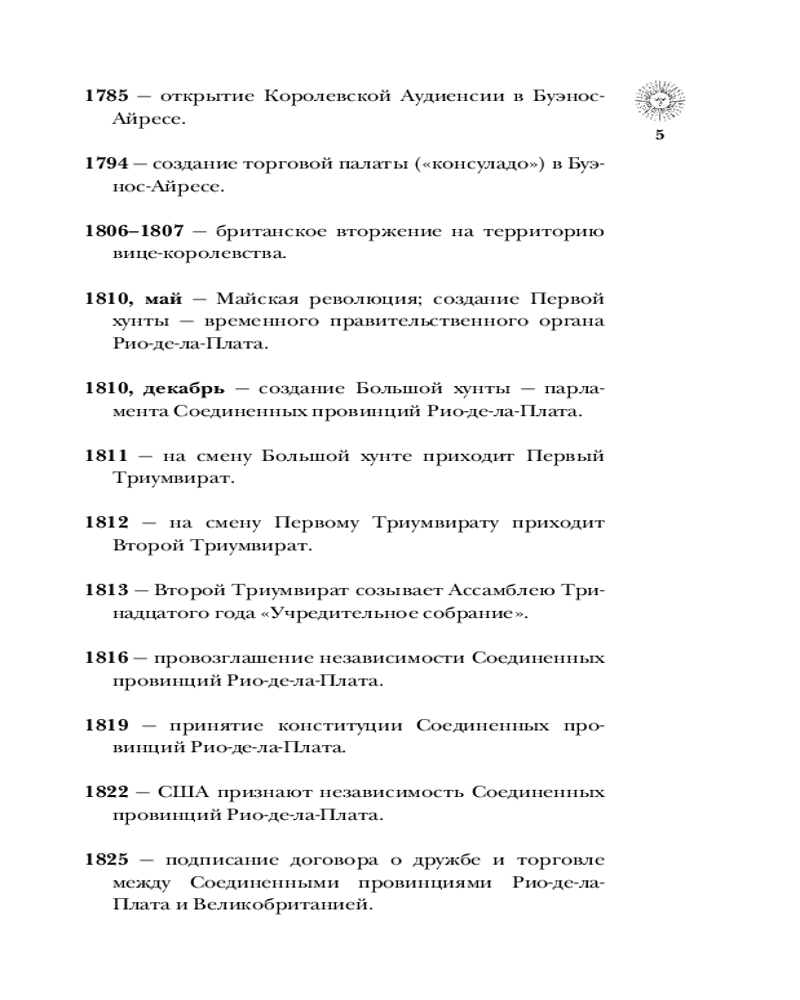 5

1785 — открытие Королевской Аудиенсии в Буэнос-Айресе.

1794 — создание торговой палаты («консуладо») в Буэнос-Айресе.

1806–1807 — британское вторжение на территорию вице-королевства.

1810, май — Майская революция; создание Первой хунты — временного правительственного органа Рио-де-ла-Плата.

1810, декабрь — создание Большой хунты — парламента Соединенных провинций Рио-де-ла-Плата.

1811 — на смену Большой хунте приходит Первый Триумвират.

1812 — на смену Первому Триумвирату приходит Второй Триумвират.

1813 — Второй Триумвират созывает Ассамблею Тринадцатого года «Учредительное собрание».

1816 — провозглашение независимости Соединенных провинций Рио-де-ла-Плата.

1819 — принятие конституции Соединенных провинций Рио-де-ла-Плата.

1822 — США признают независимость Соединенных провинций Рио-де-ла-Плата.

1825 — подписание договора о дружбе и торговле между Соединенными провинциями Рио-де-ла-Плата и Великобританией.